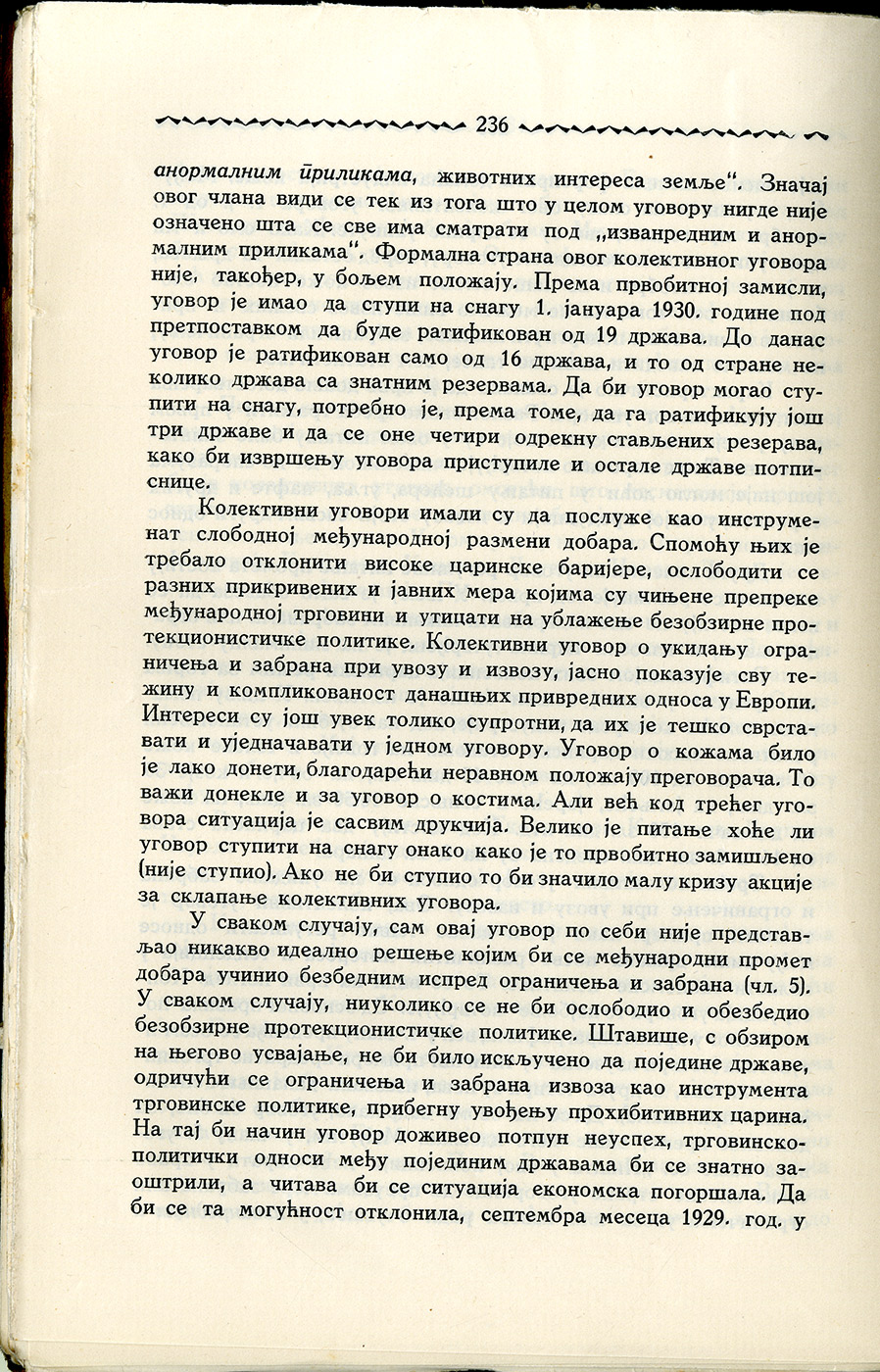 236

анормалним приликама, животних интереса земље". Значај овог члана види се тек из тога што у целом уговору нигде није означено шта се све има сматрати под „изванредним и анормалним приликама". Формална страна овог колективног уговора није, такођер, у бољем положају. Према првобитној замисли, уговор је имао да ступи на снагу 1. јануара 1930. године под претпоставком да буде ратификован од 19 држава. До данас уговор је ратификован само од 16 држава, и то од стране неколико држава са знатним резервама. Да би уговор могао ступити на снагу, потребно је, према томе, да га ратификују још три државе и да се оне четири одрекну стављених резерава, како би извршењу уговора приступиле и остале државе потписнице.

Колективни уговори имали су да послуже као инструменат слободној међународној размени добара. Спомоћу њих је требало отклонити високе царинске баријере, ослободити се разних прикривених и јавних мера којима су чињене препреке међународној трговини и утицати на ублажење безобзирне протекционистичке политике. Колективни уговор о укидању ограничења и забрана при увозу и извозу, јасно показује сву тежину и компликованост данашњих привредних односа у Европи. Интереси су још увек толико супротни, да их је тешко сврставати и уједначавати у једном уговору. Уговор о кожама било је лако донети, благодарећи неравном положају преговорача. То важи донекле и за уговор о костима. Али већ код трећег уговора ситуација је сасвим друкчија. Велико је питање хоће ли уговор ступити на снагу онако како је то првобитно замишљено (није ступио). Ако не би ступио то би значило малу кризу акције за склапање колективних уговора.

У сваком случају, сам овај уговор по себи није представљао никакво идеално решење којим би се међународни промет добара учинио безбедним испред ограничења и забрана (чл. 5). У сваком случају, ниуколико се не би ослободио и обезбедио безобзирне протекционистичке политике. Штавише, с обзиром на његово усвајање, не би било искључено да поједине државе, одричући се ограничења и забрана извоза као инструмента трговинске политике, прибегну увођењу прохибитивних царина. На тај би начин уговор доживео потпун неуспех, трговинско-политички односи међу појединим државама би се знатно заоштрили, а читава би се ситуација економска погоршала. Да би се та могућност отклонила, септембра месеца 1929. год. у